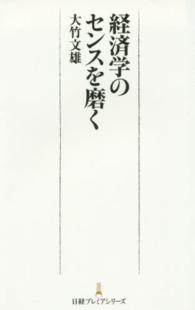 経済学のセンスを磨く

大竹文雄

日経プレミアシリーズ